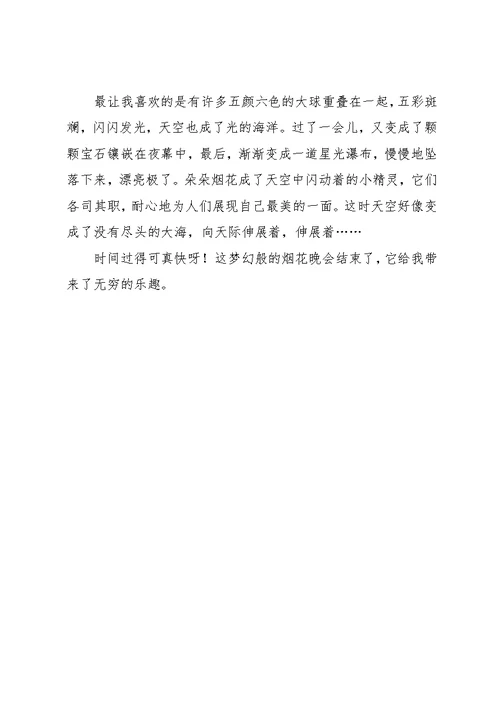 最让我喜欢的是有许多五颜六色的大球重叠在一起，五彩斑斓，闪闪发光，天空也成了光的海洋。过了一会儿，又变成了颗颗宝石镶嵌在夜幕中，最后，渐渐变成一道星光瀑布，慢慢地坠落下来，漂亮极了。朵朵烟花成了天空中闪动着的小精灵，它们各司其职，耐心地为人们展现自己最美的一面。这时天空好像变成了没有尽头的大海，向天际伸展着，伸展着……

时间过得可真快呀！这梦幻般的烟花晚会结束了，它给我带来了无穷的乐趣。